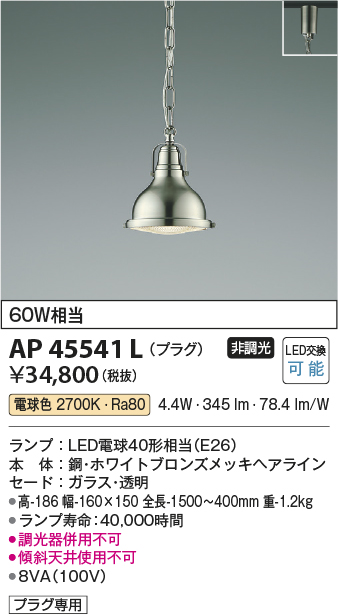 60W相当

AP 45541 L (プラグ) 非調光 LED交換 可能
¥34,800 (税抜)

電球色 2700K・Ra80 4.4W・345 lm・78.4 lm/W

ランプ：LED電球40形相当(E26)
本 体：鋼・ホワイトブロンズメッキヘアライン
セード：ガラス・透明
●高-186 幅-160×150 全長-1500～400mm 重-1.2kg
●ランプ寿命：40,000時間
●調光器併用不可
●傾斜天井使用不可
●8VA(100V)

プラグ専用